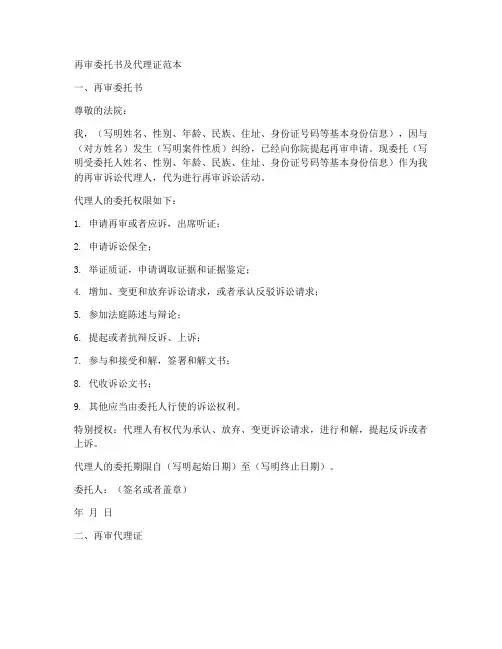 再审委托书及代理证范本

一、再审委托书

尊敬的法院：

我，（写明姓名、性别、年龄、民族、住址、身份证号码等基本身份信息），因与（对方姓名）发生（写明案件性质）纠纷，已经向你院提起再审申请。现委托（写明受委托人姓名、性别、年龄、民族、住址、身份证号码等基本身份信息）作为我的再审诉讼代理人，代为进行再审诉讼活动。

代理人的委托权限如下：

1. 申请再审或者应诉，出席听证；

2. 申请诉讼保全；

3. 举证质证，申请调取证据和证据鉴定；

4. 增加、变更和放弃诉讼请求，或者承认反驳诉讼请求；

5. 参加法庭陈述与辩论；

6. 提起或者抗辩反诉、上诉；

7. 参与和接受和解，签署和解文书；

8. 代收诉讼文书；

9. 其他应当由委托人行使的诉讼权利。

特别授权：代理人有权代为承认、放弃、变更诉讼请求，进行和解，提起反诉或者上诉。

代理人的委托期限自（写明起始日期）至（写明终止日期）。

委托人：（签名或者盖章）

年 月 日

二、再审代理证